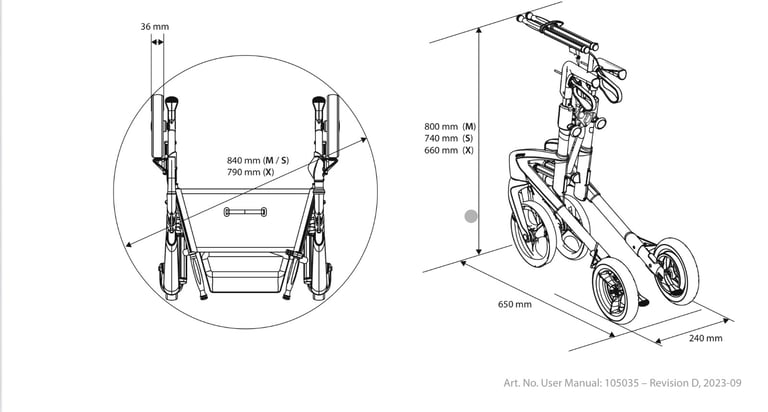 36 mm

840 mm (M / S)
790 mm (X)

800 mm (M)
740 mm (S)
660 mm (X)

650 mm

240 mm

Art. No. User Manual: 105035 – Revision D, 2023-09